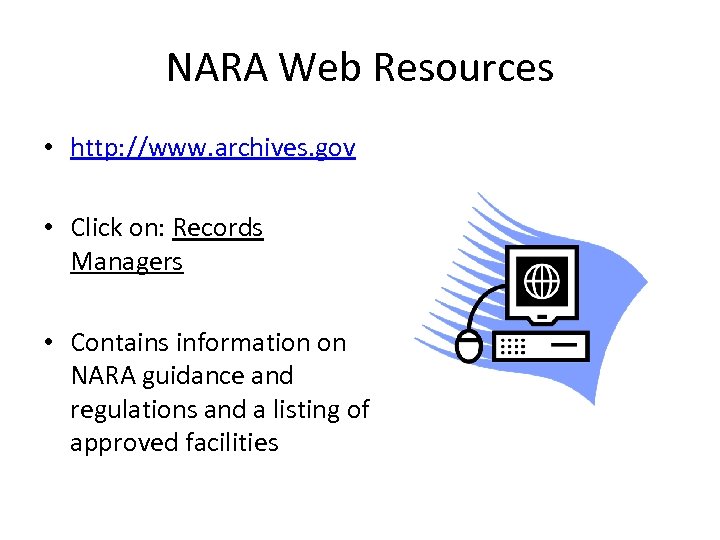 NARA Web Resources

• http://www.archives.gov

• Click on: Records Managers

• Contains information on NARA guidance and regulations and a listing of approved facilities